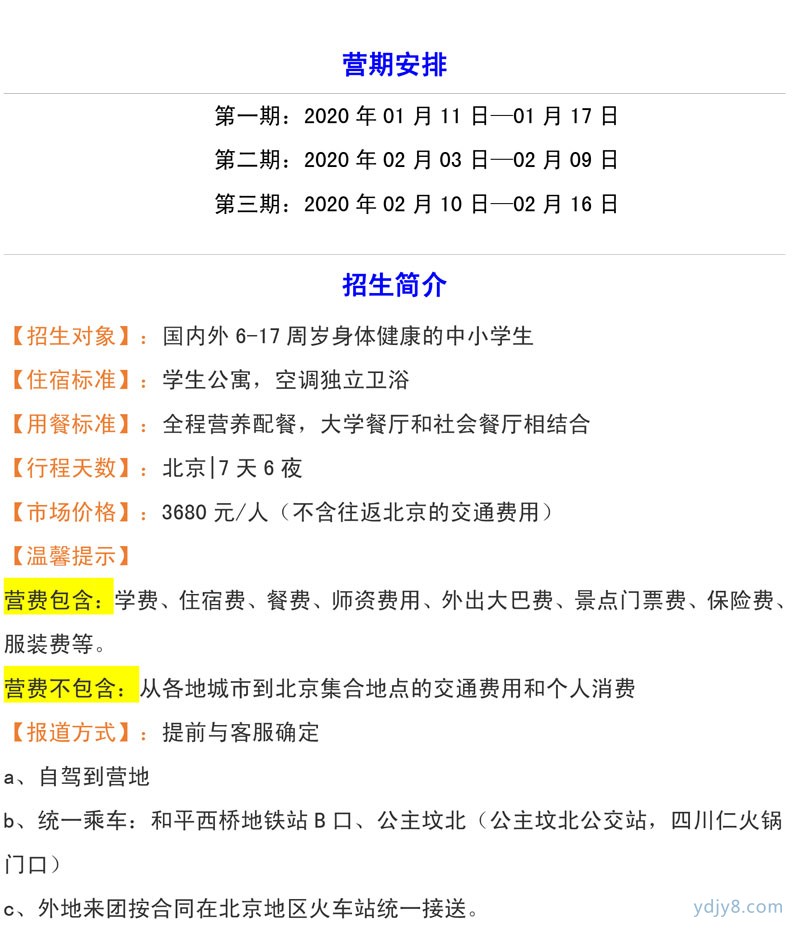 营期安排

第一期：2020 年 01 月 11 日—01 月 17 日

第二期：2020 年 02 月 03 日—02 月 09 日

第三期：2020 年 02 月 10 日—02 月 16 日

招生简介

【招生对象】：国内外 6-17 周岁身体健康的中小学生

【住宿标准】：学生公寓，空调独立卫浴

【用餐标准】：全程营养配餐，大学餐厅和社会餐厅相结合

【行程天数】：北京|7 天 6 夜

【市场价格】：3680 元/人（不含往返北京的交通费用）

【温馨提示】

营费包含：学费、住宿费、餐费、师资费用、外出大巴费、景点门票费、保险费、服装费等。

营费不包含：从各地城市到北京集合地点的交通费用和个人消费

【报道方式】：提前与客服确定

a、自驾到营地

b、统一乘车：和平西桥地铁站 B 口、公主坟北（公主坟北公交站，四川仁火锅门口）

c、外地来团按合同在北京地区火车站统一接送。

ydjy8.com